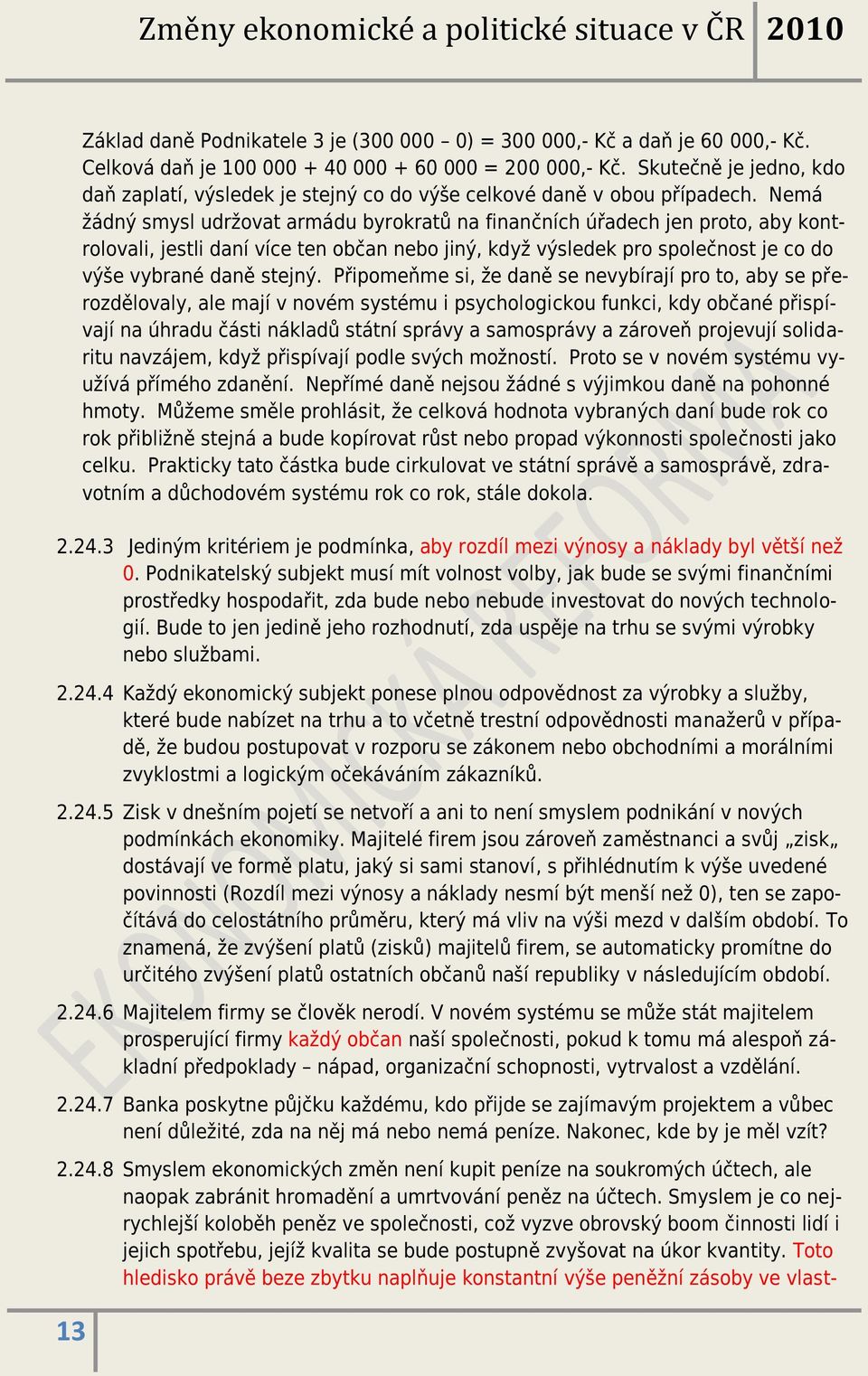 Změny ekonomické a politické situace v ČR 2010

Základ daně Podnikatele 3 je (300 000 – 0) = 300 000,- Kč a daň je 60 000,- Kč. Celková daň je 100 000 + 40 000 + 60 000 = 200 000,- Kč. Skutečně je jedno, kdo daň zaplatí, výsledek je stejný co do výše celkové daně v obou případech. Nemá žádný smysl udržovat armádu byrokratů na finančních úřadech jen proto, aby kontrolovali, jestli daní více ten občan nebo jiný, když výsledek pro společnost je co do výše vybrané daně stejný. Připomeňme si, že daně se nevybírají pro to, aby se přerozdělovaly, ale mají v novém systému i psychologickou funkci, kdy občané přispívají na úhradu části nákladů státní správy a samosprávy a zároveň projevují solidaritu navzájem, když přispívají podle svých možností. Proto se v novém systému využívá přímého zdanění. Nepřímé daně nejsou žádné s výjimkou daně na pohonné hmoty. Můžeme směle prohlásit, že celková hodnota vybraných daní bude rok co rok přibližně stejná a bude kopírovat růst nebo propad výkonnosti společnosti jako celku. Prakticky tato částka bude cirkulovat ve státní správě a samosprávě, zdravotním a důchodovém systému rok co rok, stále dokola.

2.24.3 Jediným kritériem je podmínka, aby rozdíl mezi výnosy a náklady byl větší než 0. Podnikatelský subjekt musí mít volnost volby, jak bude se svými finančními prostředky hospodařit, zda bude nebo nebude investovat do nových technologií. Bude to jen jedině jeho rozhodnutí, zda uspěje na trhu se svými výrobky nebo službami.

2.24.4 Každý ekonomický subjekt ponese plnou odpovědnost za výrobky a služby, které bude nabízet na trhu a to včetně trestní odpovědnosti manažerů v případě, že budou postupovat v rozporu se zákonem nebo obchodními a morálními zvyklostmi a logickým očekáváním zákazníků.

2.24.5 Zisk v dnešním pojetí se netvoří a ani to není smyslem podnikání v nových podmínkách ekonomiky. Majitelé firem jsou zároveň zaměstnanci a svůj „zisk„ dostávají ve formě platu, jaký si sami stanoví, s přihlédnutím k výše uvedené povinnosti (Rozdíl mezi výnosy a náklady nesmí být menší než 0), ten se započítává do celostátního průměru, který má vliv na výši mezd v dalším období. To znamená, že zvýšení platů (zisků) majitelů firem, se automaticky promítne do určitého zvýšení platů ostatních občanů naší republiky v následujícím období.

2.24.6 Majitelem firmy se člověk nerodí. V novém systému se může stát majitelem prosperující firmy každý občan naší společnosti, pokud k tomu má alespoň základní předpoklady – nápad, organizační schopnosti, vytrvalost a vzdělání.

2.24.7 Banka poskytne půjčku každému, kdo přijde se zajímavým projektem a vůbec není důležité, zda na něj má nebo nemá peníze. Nakonec, kde by je měl vzít?

2.24.8 Smyslem ekonomických změn není kupit peníze na soukromých účtech, ale naopak zabránit hromadění a umrtvování peněz na účtech. Smyslem je co nejrychlejší koloběh peněz ve společnosti, což vyzve obrovský boom činnosti lidí i jejich spotřebu, jejíž kvalita se bude postupně zvyšovat na úkor kvantity. Toto hledisko právě beze zbytku naplňuje konstantní výše peněžní zásoby ve vlast-

13

EKONOMICKÁ REFORMA